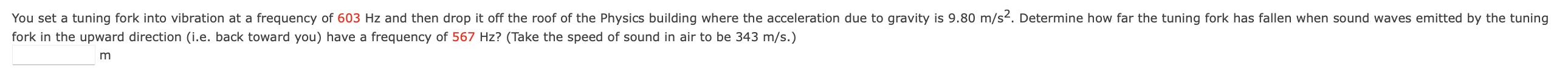 You set a tuning fork into vibration at a frequency of 603 Hz and then drop it off the roof of the Physics building where the acceleration due to gravity is 9.80 m/s$^2$. Determine how far the tuning fork has fallen when sound waves emitted by the tuning fork in the upward direction (i.e. back toward you) have a frequency of 567 Hz? (Take the speed of sound in air to be 343 m/s.)

m